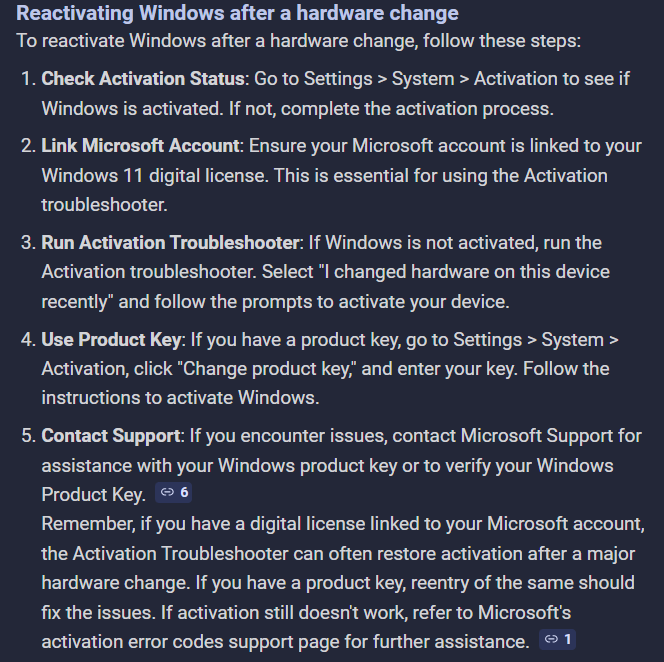 Reactivating Windows after a hardware change
To reactivate Windows after a hardware change, follow these steps:

1. Check Activation Status: Go to Settings > System > Activation to see if Windows is activated. If not, complete the activation process.

2. Link Microsoft Account: Ensure your Microsoft account is linked to your Windows 11 digital license. This is essential for using the Activation troubleshooter.

3. Run Activation Troubleshooter: If Windows is not activated, run the Activation troubleshooter. Select "I changed hardware on this device recently" and follow the prompts to activate your device.

4. Use Product Key: If you have a product key, go to Settings > System > Activation, click "Change product key," and enter your key. Follow the instructions to activate Windows.

5. Contact Support: If you encounter issues, contact Microsoft Support for assistance with your Windows product key or to verify your Windows Product Key. 6
Remember, if you have a digital license linked to your Microsoft account, the Activation Troubleshooter can often restore activation after a major hardware change. If you have a product key, reentry of the same should fix the issues. If activation still doesn't work, refer to Microsoft's activation error codes support page for further assistance. 1